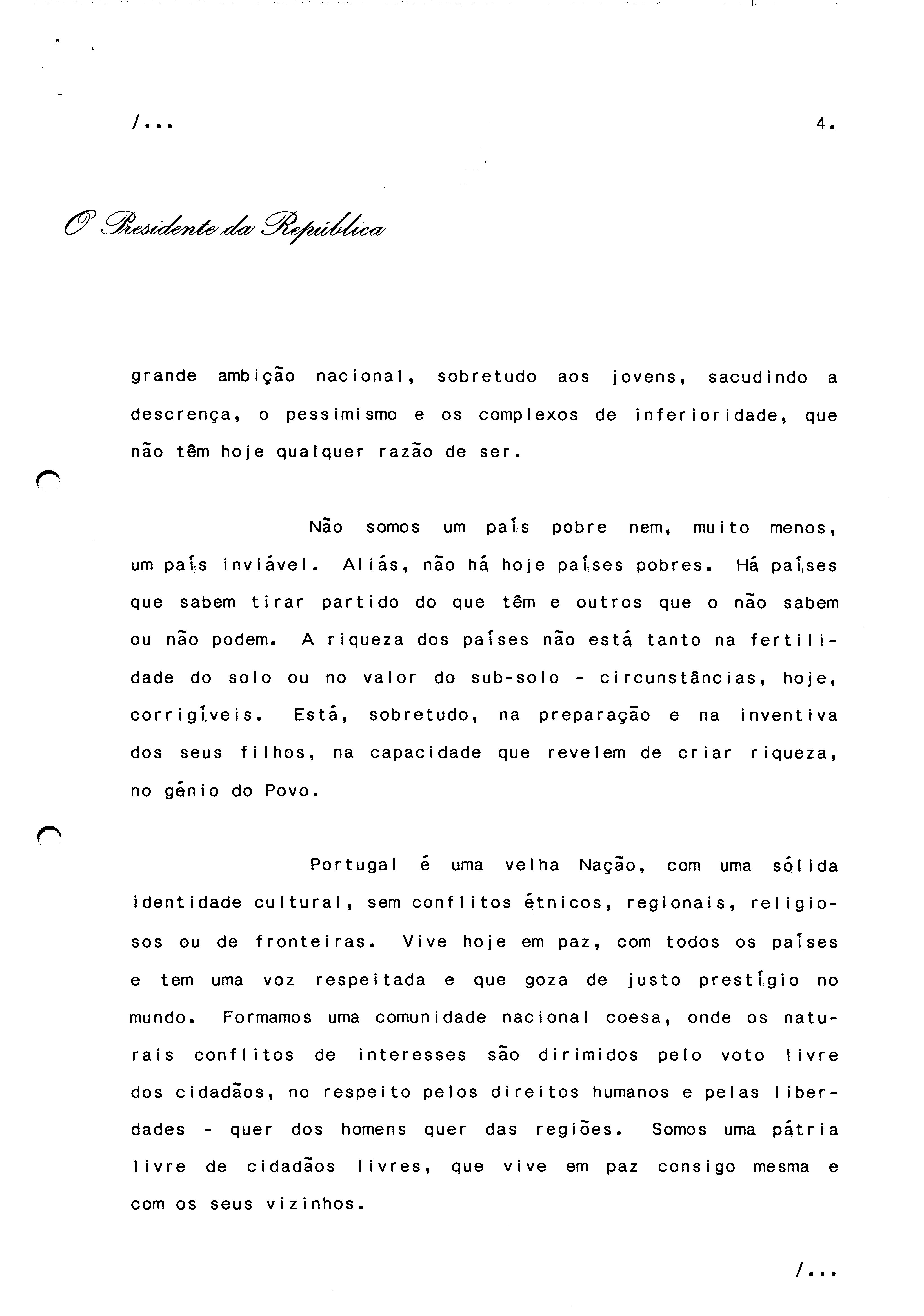 /...

4.

O Presidente da República

grande ambição nacional, sobretudo aos jovens, sacudindo a descrença, o pessimismo e os complexos de inferioridade, que não têm hoje qualquer razão de ser.

Não somos um país pobre nem, muito menos, um país inviável. Aliás, não há hoje países pobres. Há países que sabem tirar partido do que têm e outros que o não sabem ou não podem. A riqueza dos países não está tanto na fertilidade do solo ou no valor do sub-solo - circunstâncias, hoje, corrigíveis. Está, sobretudo, na preparação e na inventiva dos seus filhos, na capacidade que revelem de criar riqueza, no génio do Povo.

Portugal é uma velha Nação, com uma sólida identidade cultural, sem conflitos étnicos, regionais, religiosos ou de fronteiras. Vive hoje em paz, com todos os países e tem uma voz respeitada e que goza de justo prestígio no mundo. Formamos uma comunidade nacional coesa, onde os naturais conflitos de interesses são dirimidos pelo voto livre dos cidadãos, no respeito pelos direitos humanos e pelas liberdades - quer dos homens quer das regiões. Somos uma pátria livre de cidadãos livres, que vive em paz consigo mesma e com os seus vizinhos.

/...